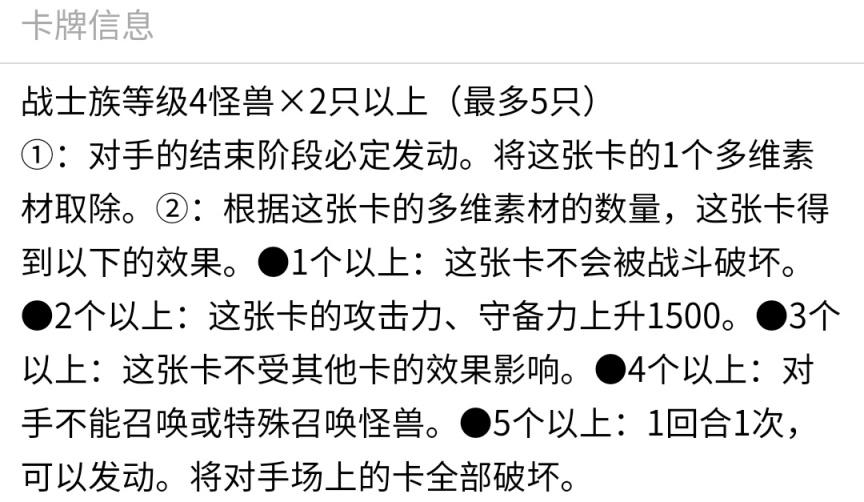 卡牌信息

战士族等级4怪兽×2只以上（最多5只）
①：对手的结束阶段必定发动。将这张卡的1个多维素材取除。②：根据这张卡的多维素材的数量，这张卡得到以下的效果。●1个以上：这张卡不会被战斗破坏。●2个以上：这张卡的攻击力、守备力上升1500。●3个以上：这张卡不受其他卡的效果影响。●4个以上：对手不能召唤或特殊召唤怪兽。●5个以上：1回合1次，可以发动。将对手场上的卡全部破坏。